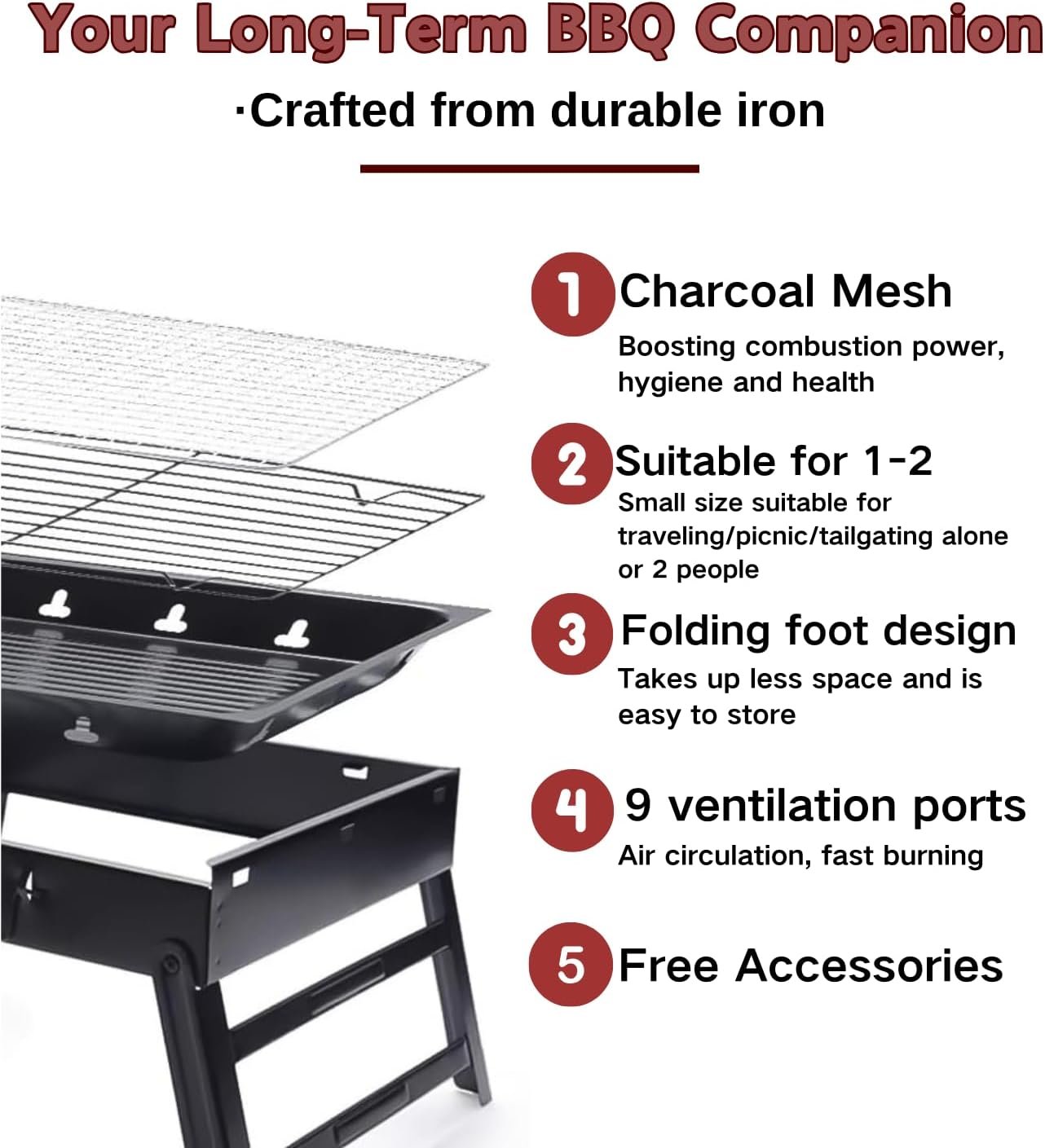 Your Long-Term BBQ Companion

·Crafted from durable iron

1 Charcoal Mesh

Boosting combustion power, hygiene and health

2 Suitable for 1-2

Small size suitable for traveling/picnic/tailgating alone or 2 people

3 Folding foot design

Takes up less space and is easy to store

4 9 ventilation ports

Air circulation, fast burning

5 Free Accessories